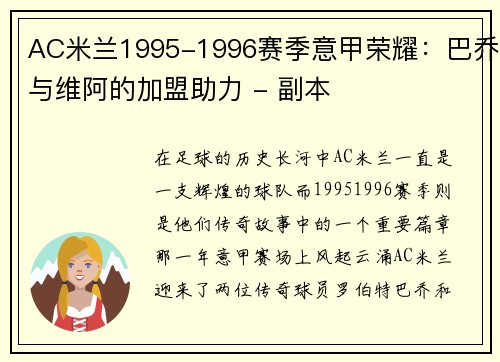 AC米兰1995-1996赛季意甲荣耀：巴乔与维阿的加盟助力 - 副本

在足球的历史长河中AC米兰一直是一支辉煌的球队而19951996赛季则是他们传奇故事中的一个重要篇章那一年意甲赛场上风起云涌AC米兰迎来了两位传奇球员罗伯特巴乔和